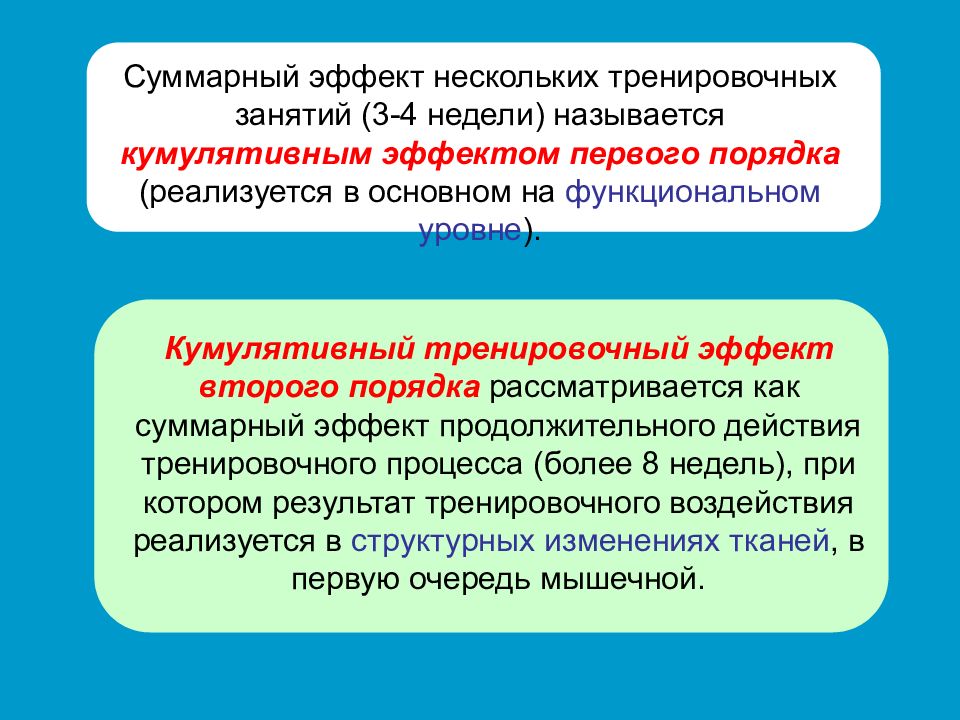 Суммарный эффект нескольких тренировочных занятий (3-4 недели) называется кумулятивным эффектом первого порядка (реализуется в основном на функциональном уровне).

Кумулятивный тренировочный эффект второго порядка рассматривается как суммарный эффект продолжительного действия тренировочного процесса (более 8 недель), при котором результат тренировочного воздействия реализуется в структурных изменениях тканей, в первую очередь мышечной.